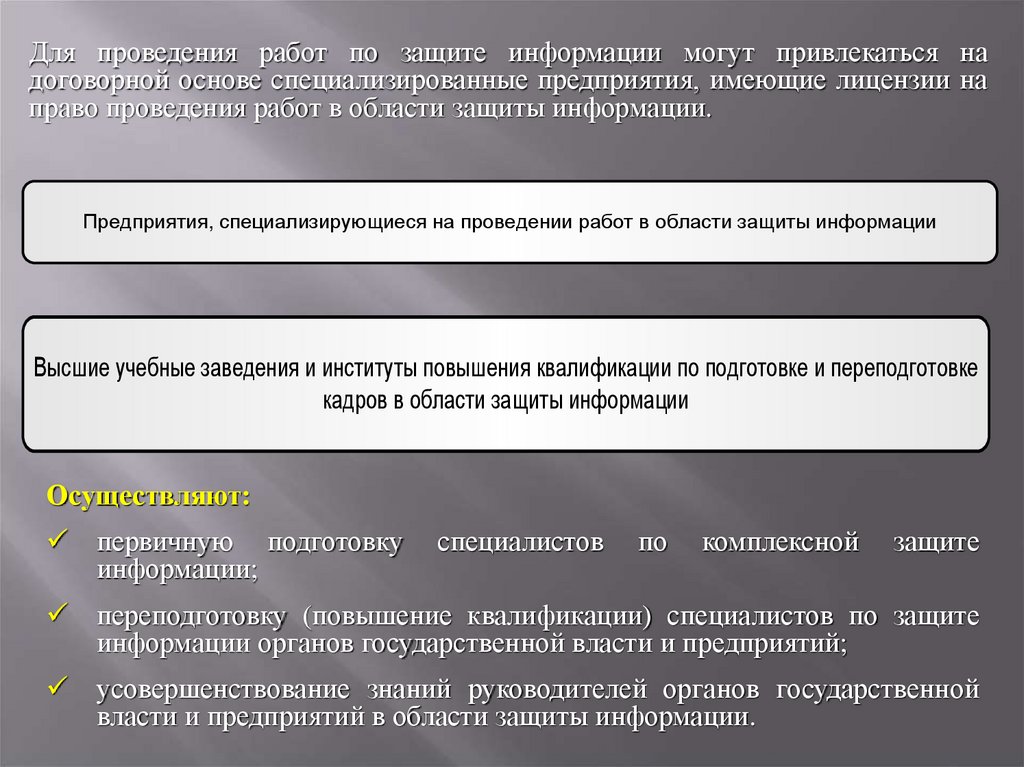 Для проведения работ по защите информации могут привлекаться на договорной основе специализированные предприятия, имеющие лицензии на право проведения работ в области защиты информации.

Предприятия, специализирующиеся на проведении работ в области защиты информации

Высшие учебные заведения и институты повышения квалификации по подготовке и переподготовке кадров в области защиты информации

Осуществляют:

✓ первичную подготовку специалистов по комплексной защите информации;

✓ переподготовку (повышение квалификации) специалистов по защите информации органов государственной власти и предприятий;

✓ усовершенствование знаний руководителей органов государственной власти и предприятий в области защиты информации.